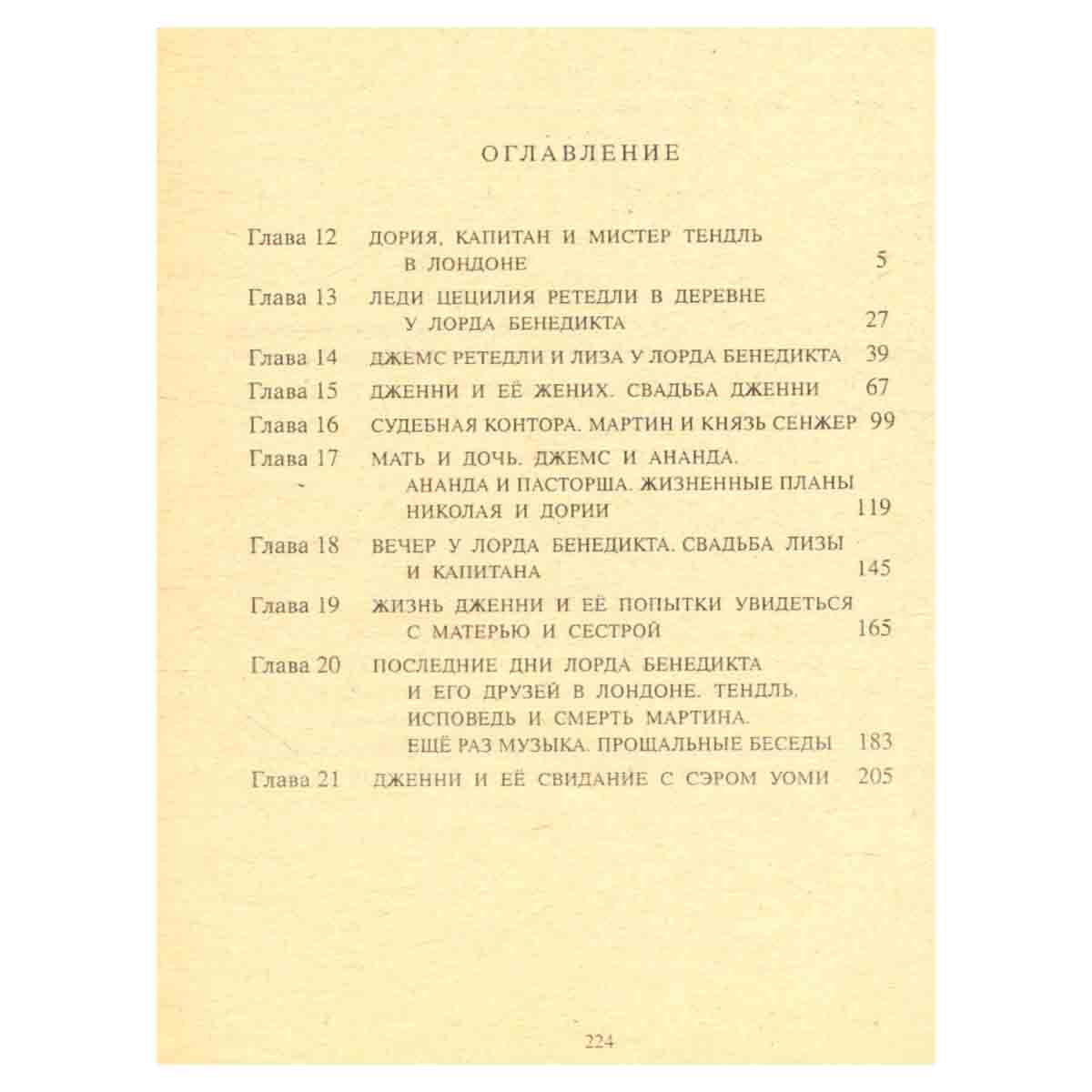 ОГЛАВЛЕНИЕ

Глава 12 ДОРИЯ, КАПИТАН И МИСТЕР ТЕНДЛЬ В ЛОНДОНЕ 5

Глава 13 ЛЕДИ ЦЕЦИЛИЯ РЕТЕДЛИ В ДЕРЕВНЕ У ЛОРДА БЕНЕДИКТА 27

Глава 14 ДЖЕМС РЕТЕДЛИ И ЛИЗА У ЛОРДА БЕНЕДИКТА 39

Глава 15 ДЖЕННИ И ЕЁ ЖЕНИХ. СВАДЬБА ДЖЕННИ 67

Глава 16 СУДЕБНАЯ КОНТОРА. МАРТИН И КНЯЗЬ СЕНЖЕР 99

Глава 17 МАТЬ И ДОЧЬ. ДЖЕМС И АНАНДА. АНАНДА И ПАСТОРША. ЖИЗНЕННЫЕ ПЛАНЫ НИКОЛАЯ И ДОРИИ 119

Глава 18 ВЕЧЕР У ЛОРДА БЕНЕДИКТА. СВАДЬБА ЛИЗЫ И КАПИТАНА 145

Глава 19 ЖИЗНЬ ДЖЕННИ И ЕЁ ПОПЫТКИ УВИДЕТЬСЯ С МАТЕРЬЮ И СЕСТРОЙ 165

Глава 20 ПОСЛЕДНИЕ ДНИ ЛОРДА БЕНЕДИКТА И ЕГО ДРУЗЕЙ В ЛОНДОНЕ. ТЕНДЛЬ. ИСПОВЕДЬ И СМЕРТЬ МАРТИНА. ЕЩЁ РАЗ МУЗЫКА. ПРОЩАЛЬНЫЕ БЕСЕДЫ 183

Глава 21 ДЖЕННИ И ЕЁ СВИДАНИЕ С СЭРОМ УОМИ 205

224